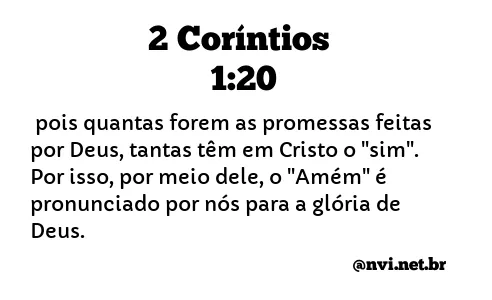 2 Coríntios 1:20

pois quantas forem as promessas feitas por Deus, tantas têm em Cristo o "sim". Por isso, por meio dele, o "Amém" é pronunciado por nós para a glória de Deus.

@nvi.net.br